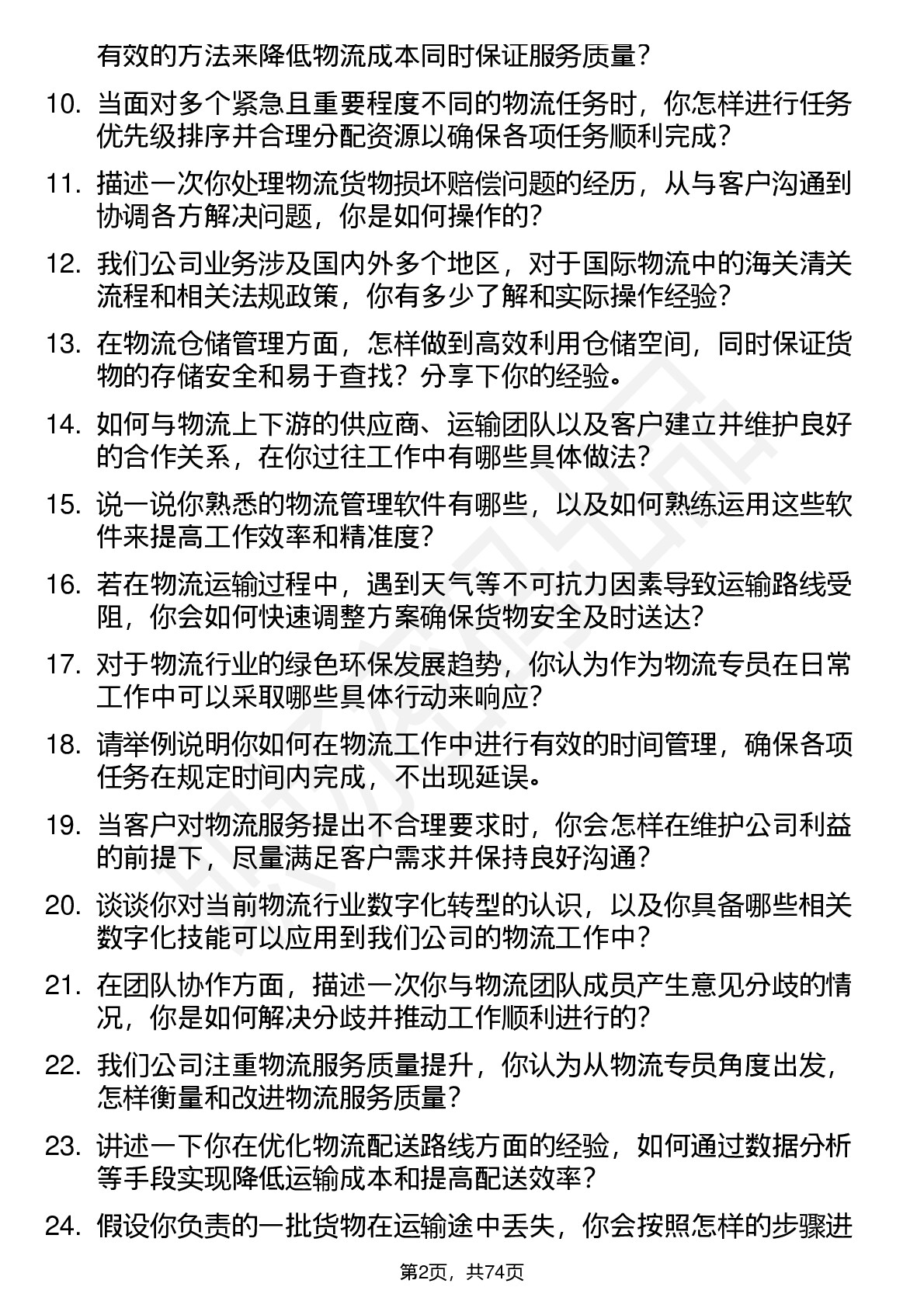 有效的方法来降低物流成本同时保证服务质量？

10. 当面对多个紧急且重要程度不同的物流任务时，你怎样进行任务优先级排序并合理分配资源以确保各项任务顺利完成？

11. 描述一次你处理物流货物损坏赔偿问题的经历，从与客户沟通到协调各方解决问题，你是如何操作的？

12. 我们公司业务涉及国内外多个地区，对于国际物流中的海关清关流程和相关法规政策，你有多少了解和实际操作经验？

13. 在物流仓储管理方面，怎样做到高效利用仓储空间，同时保证货物的存储安全和易于查找？分享下你的经验。

14. 如何与物流上下游的供应商、运输团队以及客户建立并维护良好的合作关系，在你过往工作中有哪些具体做法？

15. 说一说你熟悉的物流管理软件有哪些，以及如何熟练运用这些软件来提高工作效率和精准度？

16. 若在物流运输过程中，遇到天气等不可抗力因素导致运输路线受阻，你会如何快速调整方案确保货物安全及时送达？

17. 对于物流行业的绿色环保发展趋势，你认为作为物流专员在日常工作中可以采取哪些具体行动来响应？

18. 请举例说明你如何在物流工作中进行有效的时间管理，确保各项任务在规定时间内完成，不出现延误。

19. 当客户对物流服务提出不合理要求时，你会怎样在维护公司利益的前提下，尽量满足客户需求并保持良好沟通？

20. 谈谈你对当前物流行业数字化转型的认识，以及你具备哪些相关数字化技能可以应用到我们公司的物流工作中？

21. 在团队协作方面，描述一次你与物流团队成员产生意见分歧的情况，你是如何解决分歧并推动工作顺利进行的？

22. 我们公司注重物流服务质量提升，你认为从物流专员角度出发，怎样衡量和改进物流服务质量？

23. 讲述一下你在优化物流配送路线方面的经验，如何通过数据分析等手段实现降低运输成本和提高配送效率？

24. 假设你负责的一批货物在运输途中丢失，你会按照怎样的步骤进

第2页，共74页